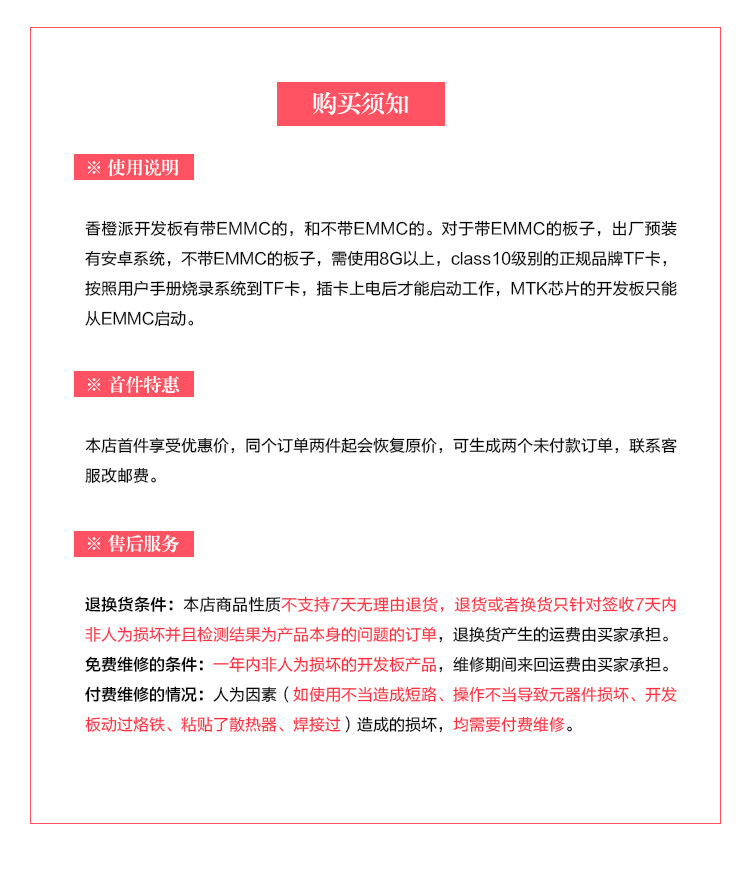 购买须知

※ 使用说明

香橙派开发板有带EMMC的，和不带EMMC的。对于带EMMC的板子，出厂预装有安卓系统，不带EMMC的板子，需使用8G以上，class10级别的正规品牌TF卡，按照用户手册烧录系统到TF卡，插卡上电后才能启动工作，MTK芯片的开发板只能从EMMC启动。

※ 首件特惠

本店首件享受优惠价，同个订单两件起会恢复原价，可生成两个未付款订单，联系客服改邮费。

※ 售后服务

退换货条件：本店商品性质不支持7天无理由退货，退货或者换货只针对签收7天内非人为损坏并且检测结果为产品本身的问题的订单，退换货产生的运费由买家承担。
免费维修的条件：一年内非人为损坏的开发板产品，维修期间来回运费由买家承担。
付费维修的情况：人为因素（如使用不当造成短路、操作不当导致元器件损坏、开发板动过烙铁、粘贴了散热器、焊接过）造成的损坏，均需要付费维修。